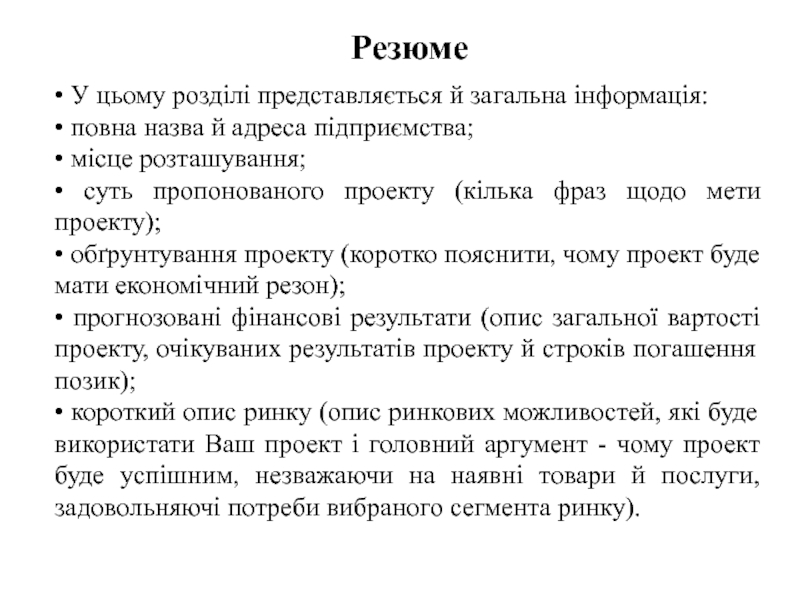 Резюме

• У цьому розділі представляється й загальна інформація:
• повна назва й адреса підприємства;
• місце розташування;
• суть пропонованого проекту (кілька фраз щодо мети проекту);
• обґрунтування проекту (коротко пояснити, чому проект буде мати економічний резон);
• прогнозовані фінансові результати (опис загальної вартості проекту, очікуваних результатів проекту й строків погашення позик);
• короткий опис ринку (опис ринкових можливостей, які буде використати Ваш проект і головний аргумент - чому проект буде успішним, незважаючи на наявні товари й послуги, задовольняючі потреби вибраного сегмента ринку).